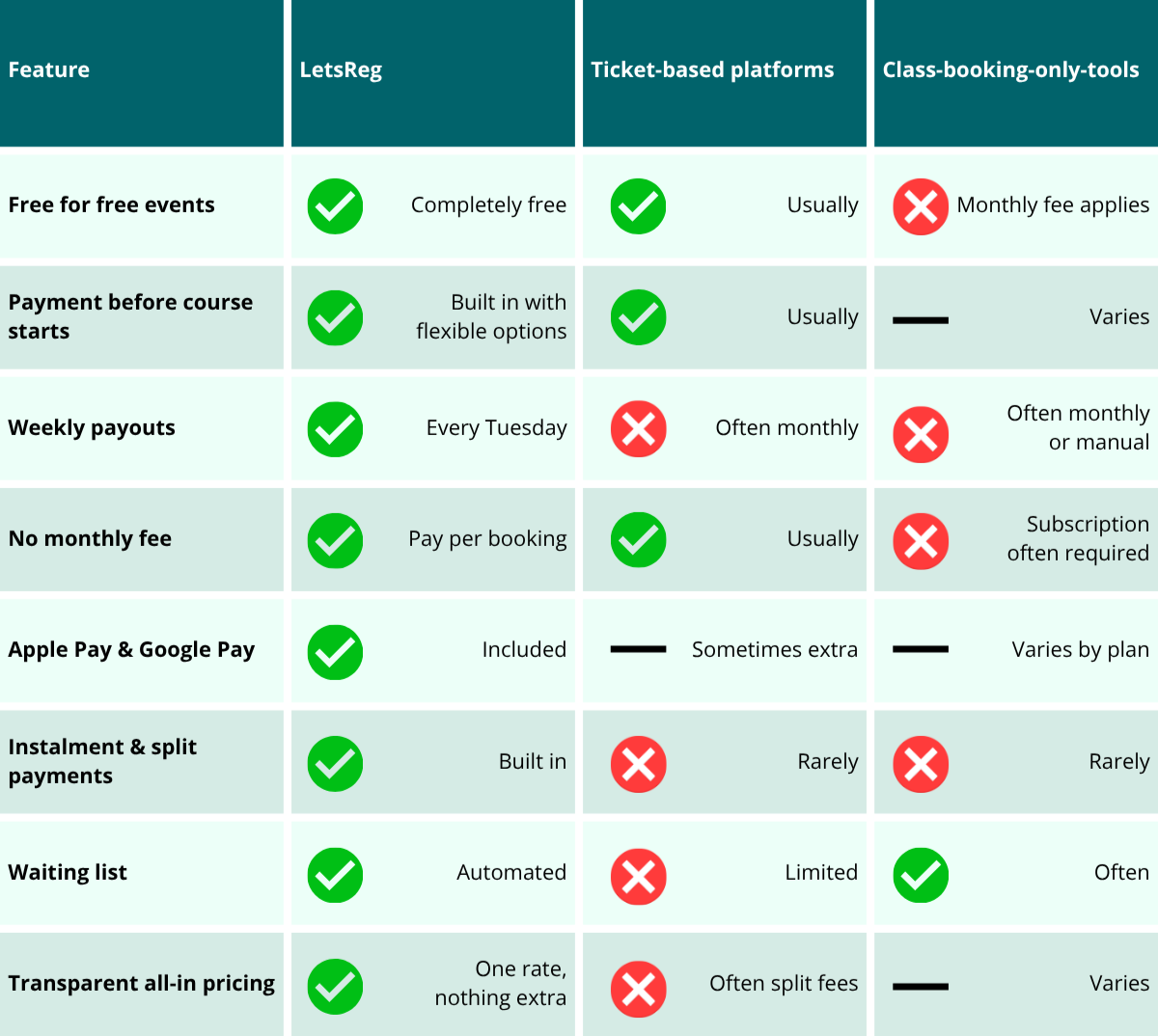 | Feature | LetsReg | Ticket-based platforms | Class-booking-only-tools |
|---|---|---|---|
| Free for free events | Completely free | Usually | Monthly fee applies |
| Payment before course starts | Built in with flexible options | Usually | Varies |
| Weekly payouts | Every Tuesday | Often monthly | Often monthly or manual |
| No monthly fee | Pay per booking | Usually | Subscription often required |
| Apple Pay & Google Pay | Included | Sometimes extra | Varies by plan |
| Instalment & split payments | Built in | Rarely | Rarely |
| Waiting list | Automated | Limited | Often |
| Transparent all-in pricing | One rate, nothing extra | Often split fees | Varies |